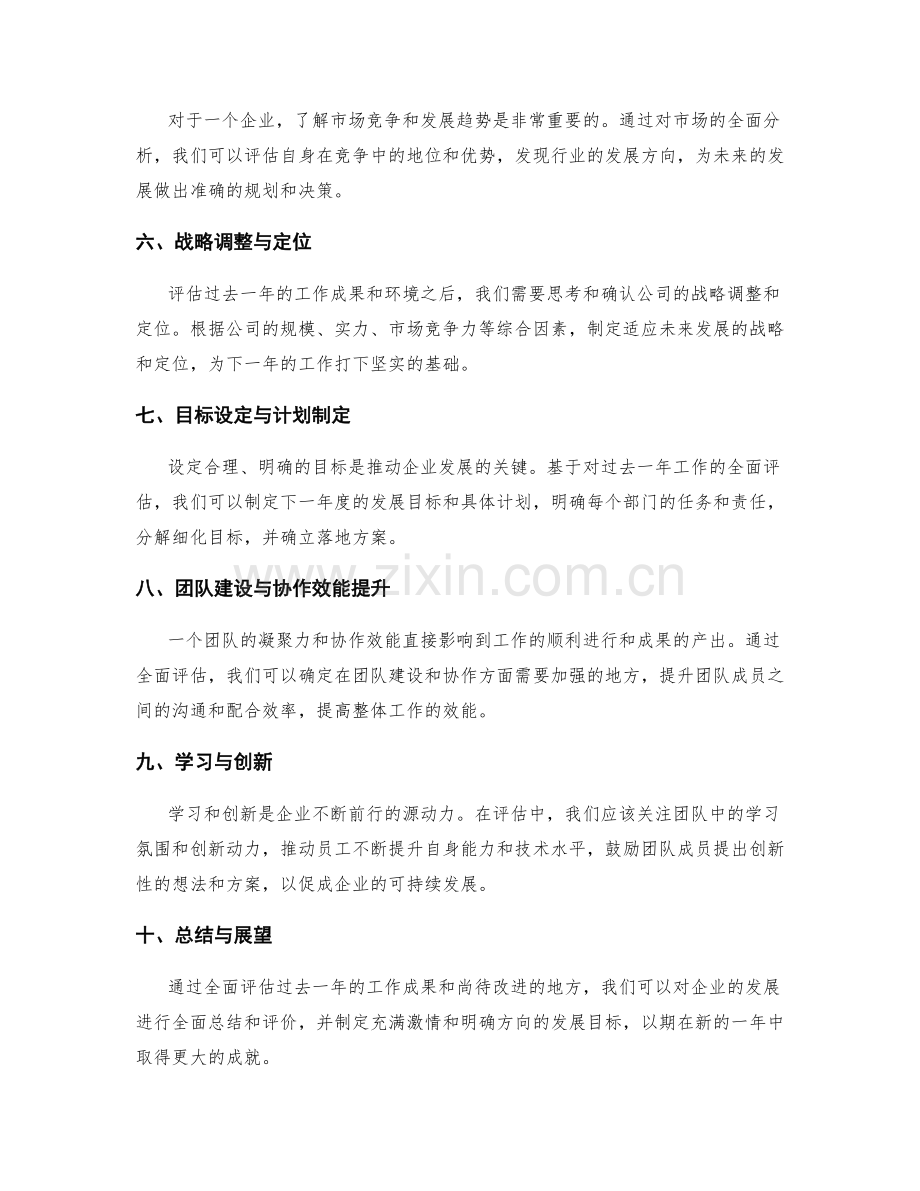 对于一个企业，了解市场竞争和发展趋势是非常重要的。通过对市场的全面分析，我们可以评估自身在竞争中的地位和优势，发现行业的发展方向，为未来的发展做出准确的规划和决策。

六、战略调整与定位

评估过去一年的工作成果和环境之后，我们需要思考和确认公司的战略调整和定位。根据公司的规模、实力、市场竞争力等综合因素，制定适应未来发展的战略和定位，为下一年的工作打下坚实的基础。

七、目标设定与计划制定

设定合理、明确的目标是推动企业发展的关键。基于对过去一年工作的全面评估，我们可以制定下一年度的发展目标和具体计划，明确每个部门的任务和责任，分解细化目标，并确立落地方案。

八、团队建设与协作效能提升

一个团队的凝聚力和协作效能直接影响到工作的顺利进行和成果的产出。通过全面评估，我们可以确定在团队建设和协作方面需要加强的地方，提升团队成员之间的沟通和配合效率，提高整体工作的效能。

九、学习与创新

学习和创新是企业不断前行的源动力。在评估中，我们应该关注团队中的学习氛围和创新动力，推动员工不断提升自身能力和技术水平，鼓励团队成员提出创新性的想法和方案，以促成企业的可持续发展。

十、总结与展望

通过全面评估过去一年的工作成果和尚待改进的地方，我们可以对企业的发展进行全面总结和评价，并制定充满激情和明确方向的发展目标，以期在新的一年中取得更大的成就。

www.zixin.com.cn